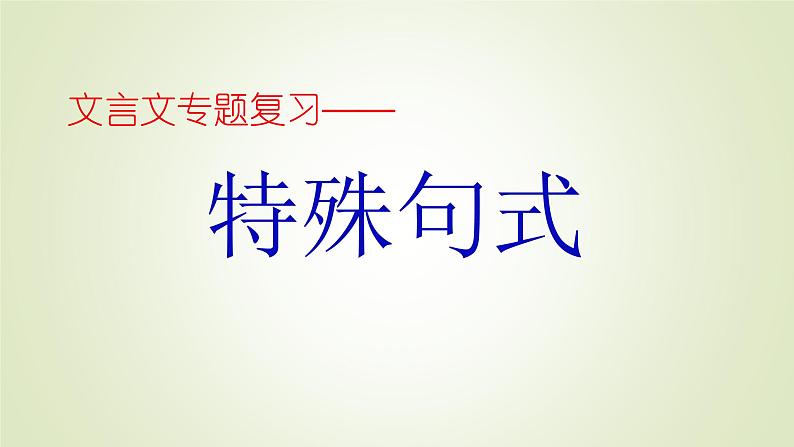 文言文专题复习——

特殊句式